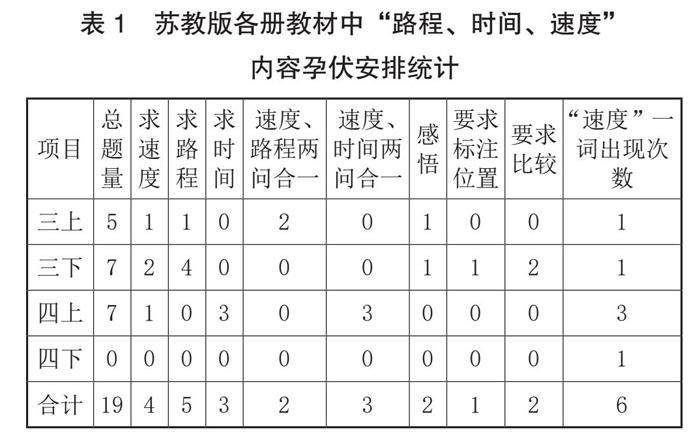 表1 苏教版各册教材中“路程、时间、速度”内容孕伏安排统计

| 项目 | 总题量 | 求速度 | 求路程 | 求时间 | 速度、路程两问合一 | 速度、时间两问合一 | 感悟 | 要求标注位置 | 要求比较 | “速度”一词出现次数 |
|---|---|---|---|---|---|---|---|---|---|---|
| 三上 | 5 | 1 | 1 | 0 | 2 | 0 | 1 | 0 | 0 | 1 |
| 三下 | 7 | 2 | 4 | 0 | 0 | 0 | 1 | 1 | 2 | 1 |
| 四上 | 7 | 1 | 0 | 3 | 0 | 3 | 0 | 0 | 0 | 3 |
| 四下 | 0 | 0 | 0 | 0 | 0 | 0 | 0 | 0 | 0 | 1 |
| 合计 | 19 | 4 | 5 | 3 | 2 | 3 | 2 | 1 | 2 | 6 |